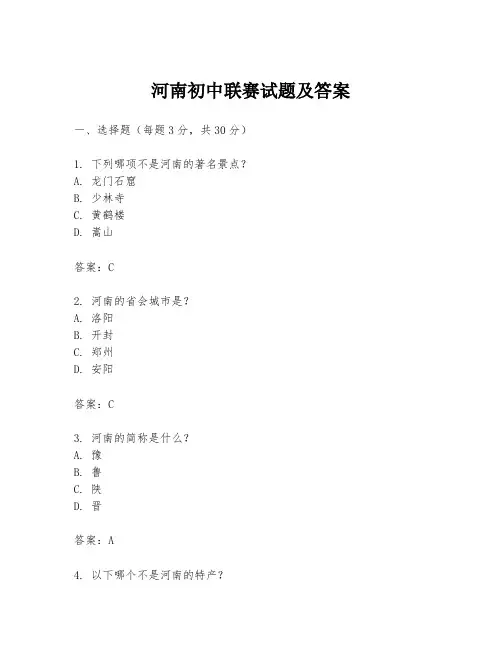 河南初中联赛试题及答案

一、选择题（每题3分，共30分）

1. 下列哪项不是河南的著名景点？
A. 龙门石窟
B. 少林寺
C. 黄鹤楼
D. 嵩山

答案：C

2. 河南的省会城市是？
A. 洛阳
B. 开封
C. 郑州
D. 安阳

答案：C

3. 河南的简称是什么？
A. 豫
B. 鲁
C. 陕
D. 晋

答案：A

4. 以下哪个不是河南的特产？